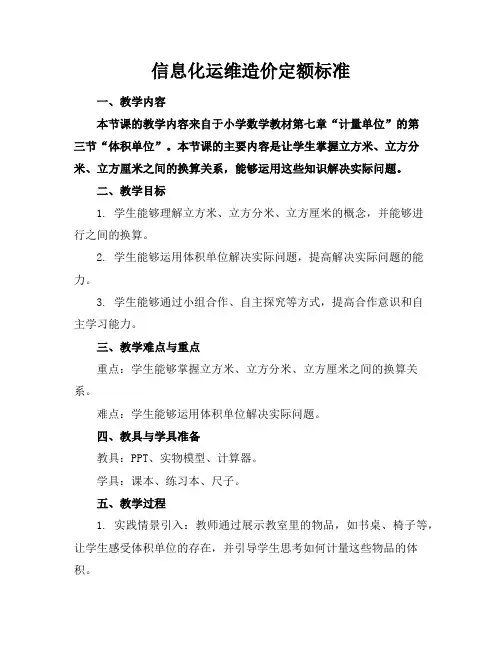 信息化运维造价定额标准

一、教学内容

本节课的教学内容来自于小学数学教材第七章“计量单位”的第三节“体积单位”。本节课的主要内容是让学生掌握立方米、立方分米、立方厘米之间的换算关系，能够运用这些知识解决实际问题。

二、教学目标

1. 学生能够理解立方米、立方分米、立方厘米的概念，并能够进行之间的换算。

2. 学生能够运用体积单位解决实际问题，提高解决实际问题的能力。

3. 学生能够通过小组合作、自主探究等方式，提高合作意识和自主学习能力。

三、教学难点与重点

重点：学生能够掌握立方米、立方分米、立方厘米之间的换算关系。

难点：学生能够运用体积单位解决实际问题。

四、教具与学具准备

教具：PPT、实物模型、计算器。

学具：课本、练习本、尺子。

五、教学过程

1. 实践情景引入：教师通过展示教室里的物品，如书桌、椅子等，让学生感受体积单位的存在，并引导学生思考如何计量这些物品的体积。